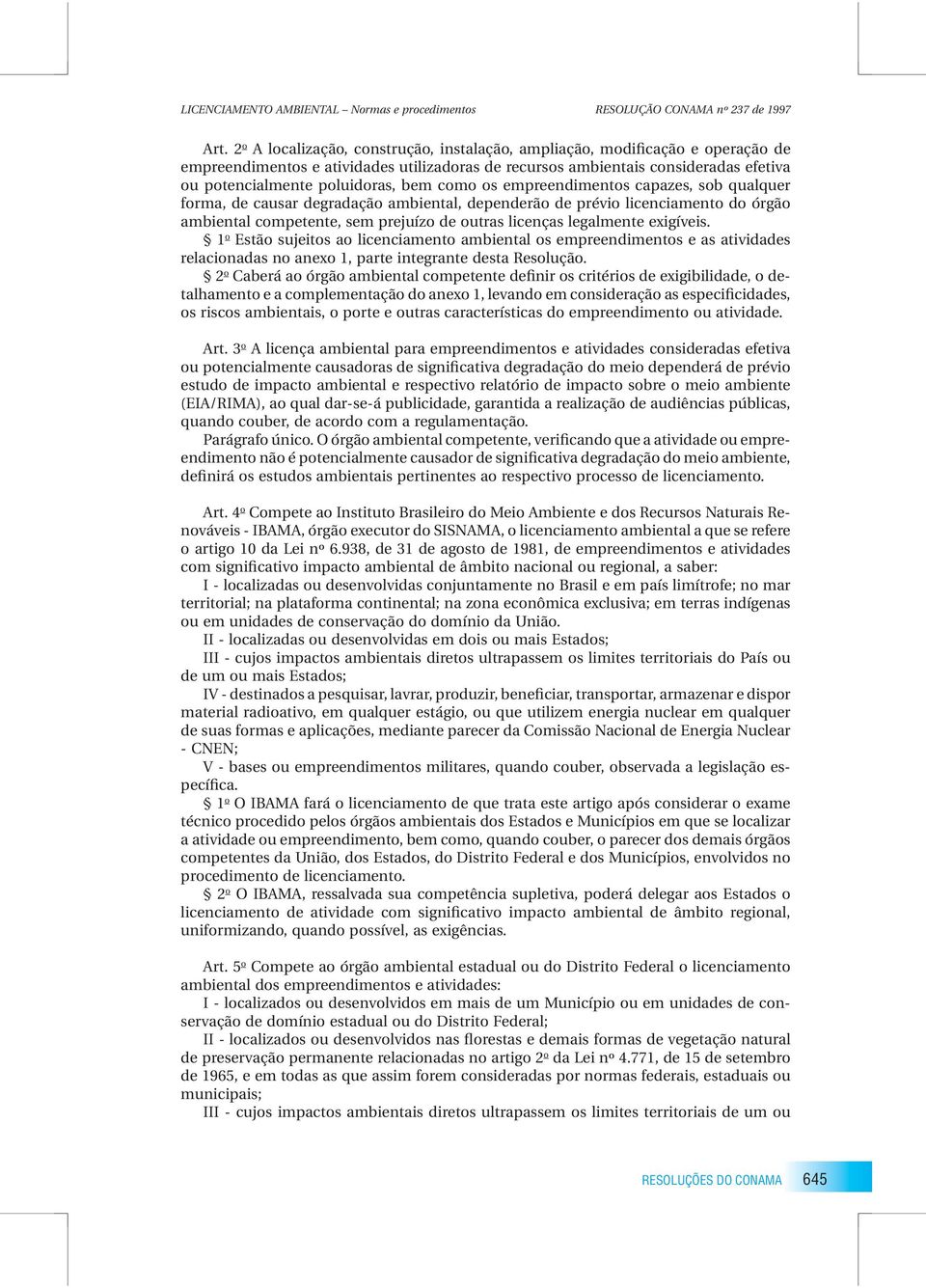 LICENCIAMENTO AMBIENTAL – Normas e procedimentos

RESOLUÇÃO CONAMA nº 237 de 1997

Art. 2º A localização, construção, instalação, ampliação, modificação e operação de empreendimentos e atividades utilizadoras de recursos ambientais consideradas efetiva ou potencialmente poluidoras, bem como os empreendimentos capazes, sob qualquer forma, de causar degradação ambiental, dependerão de prévio licenciamento do órgão ambiental competente, sem prejuízo de outras licenças legalmente exigíveis.

§ 1º Estão sujeitos ao licenciamento ambiental os empreendimentos e as atividades relacionadas no anexo 1, parte integrante desta Resolução.

§ 2º Caberá ao órgão ambiental competente definir os critérios de exigibilidade, o detalhamento e a complementação do anexo 1, levando em consideração as especificidades, os riscos ambientais, o porte e outras características do empreendimento ou atividade.

Art. 3º A licença ambiental para empreendimentos e atividades consideradas efetiva ou potencialmente causadoras de significativa degradação do meio dependerá de prévio estudo de impacto ambiental e respectivo relatório de impacto sobre o meio ambiente (EIA/RIMA), ao qual dar-se-á publicidade, garantida a realização de audiências públicas, quando couber, de acordo com a regulamentação.

Parágrafo único. O órgão ambiental competente, verificando que a atividade ou empreendimento não é potencialmente causador de significativa degradação do meio ambiente, definirá os estudos ambientais pertinentes ao respectivo processo de licenciamento.

Art. 4º Compete ao Instituto Brasileiro do Meio Ambiente e dos Recursos Naturais Renováveis - IBAMA, órgão executor do SISNAMA, o licenciamento ambiental a que se refere o artigo 10 da Lei nº 6.938, de 31 de agosto de 1981, de empreendimentos e atividades com significativo impacto ambiental de âmbito nacional ou regional, a saber:

I - localizadas ou desenvolvidas conjuntamente no Brasil e em país limítrofe; no mar territorial; na plataforma continental; na zona econômica exclusiva; em terras indígenas ou em unidades de conservação do domínio da União.

II - localizadas ou desenvolvidas em dois ou mais Estados;

III - cujos impactos ambientais diretos ultrapassem os limites territoriais do País ou de um ou mais Estados;

IV - destinados a pesquisar, lavrar, produzir, beneficiar, transportar, armazenar e dispor material radioativo, em qualquer estágio, ou que utilizem energia nuclear em qualquer de suas formas e aplicações, mediante parecer da Comissão Nacional de Energia Nuclear - CNEN;

V - bases ou empreendimentos militares, quando couber, observada a legislação específica.

§ 1º O IBAMA fará o licenciamento de que trata este artigo após considerar o exame técnico procedido pelos órgãos ambientais dos Estados e Municípios em que se localizar a atividade ou empreendimento, bem como, quando couber, o parecer dos demais órgãos competentes da União, dos Estados, do Distrito Federal e dos Municípios, envolvidos no procedimento de licenciamento.

§ 2º O IBAMA, ressalvada sua competência supletiva, poderá delegar aos Estados o licenciamento de atividade com significativo impacto ambiental de âmbito regional, uniformizando, quando possível, as exigências.

Art. 5º Compete ao órgão ambiental estadual ou do Distrito Federal o licenciamento ambiental dos empreendimentos e atividades:

I - localizados ou desenvolvidos em mais de um Município ou em unidades de conservação de domínio estadual ou do Distrito Federal;

II - localizados ou desenvolvidos nas florestas e demais formas de vegetação natural de preservação permanente relacionadas no artigo 2º da Lei nº 4.771, de 15 de setembro de 1965, e em todas as que assim forem consideradas por normas federais, estaduais ou municipais;

III - cujos impactos ambientais diretos ultrapassem os limites territoriais de um ou

RESOLUÇÕES DO CONAMA 645